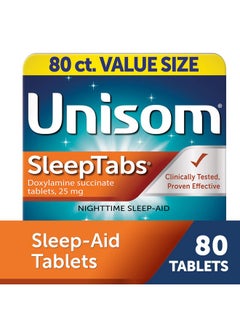 80 ct. VALUE SIZE

Unisom®

SleepTabs®
Doxylamine succinate tablets, 25 mg

Clinically Tested, Proven Effective

NIGHTTIME SLEEP-AID

Sleep-Aid Tablets

80 TABLETS